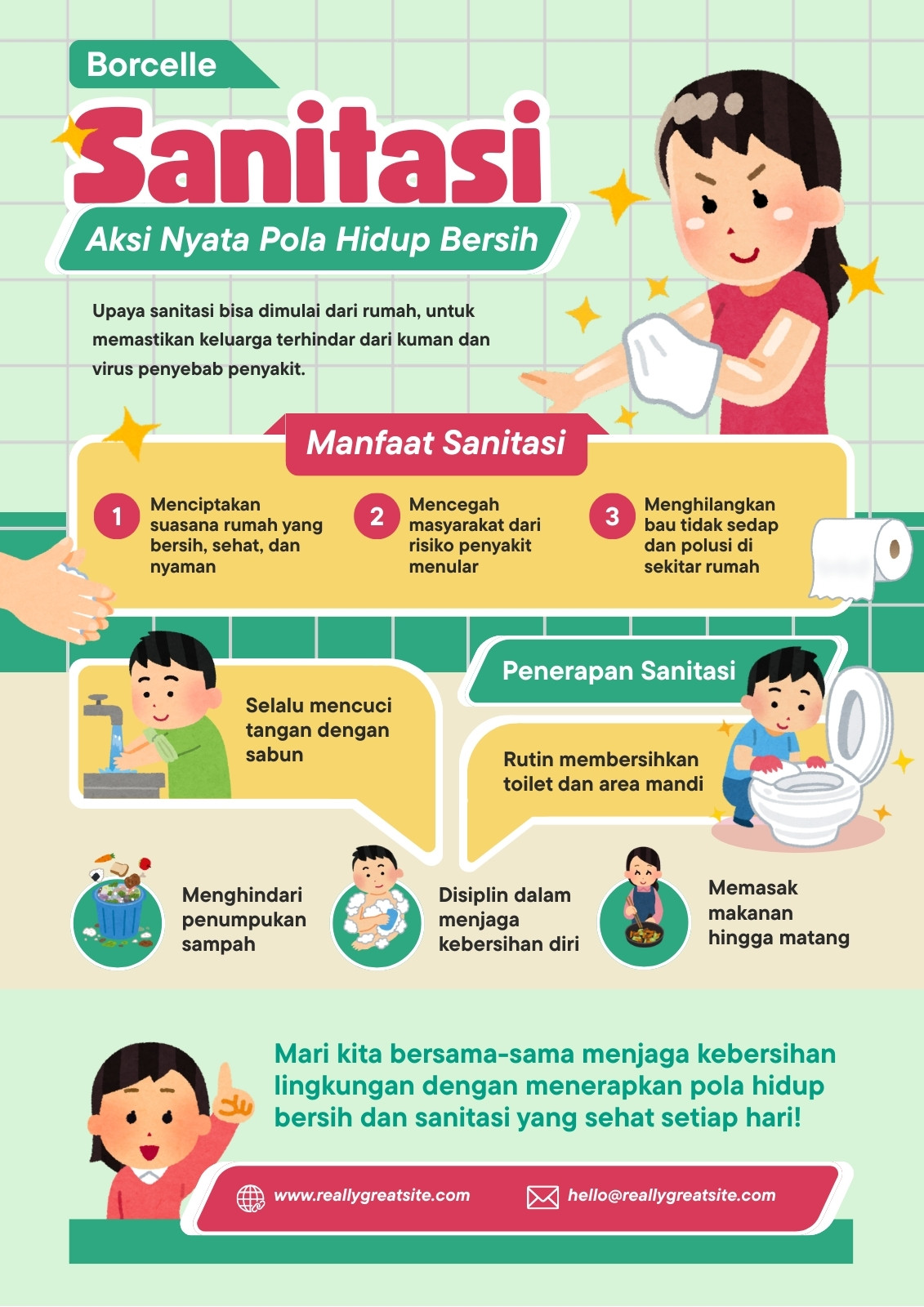 Borcelle

Sanitasi

Aksi Nyata Pola Hidup Bersih

Upaya sanitasi bisa dimulai dari rumah, untuk memastikan keluarga terhindar dari kuman dan virus penyebab penyakit.

Manfaat Sanitasi

1 Menciptakan suasana rumah yang bersih, sehat, dan nyaman

2 Mencegah masyarakat dari risiko penyakit menular

3 Menghilangkan bau tidak sedap dan polusi di sekitar rumah

Penerapan Sanitasi

Selalu mencuci tangan dengan sabun

Rutin membersihkan toilet dan area mandi

Menghindari penumpukan sampah

Disiplin dalam menjaga kebersihan diri

Memasak makanan hingga matang

Mari kita bersama-sama menjaga kebersihan lingkungan dengan menerapkan pola hidup bersih dan sanitasi yang sehat setiap hari!

www.reallygreatsite.com

hello@reallygreatsite.com